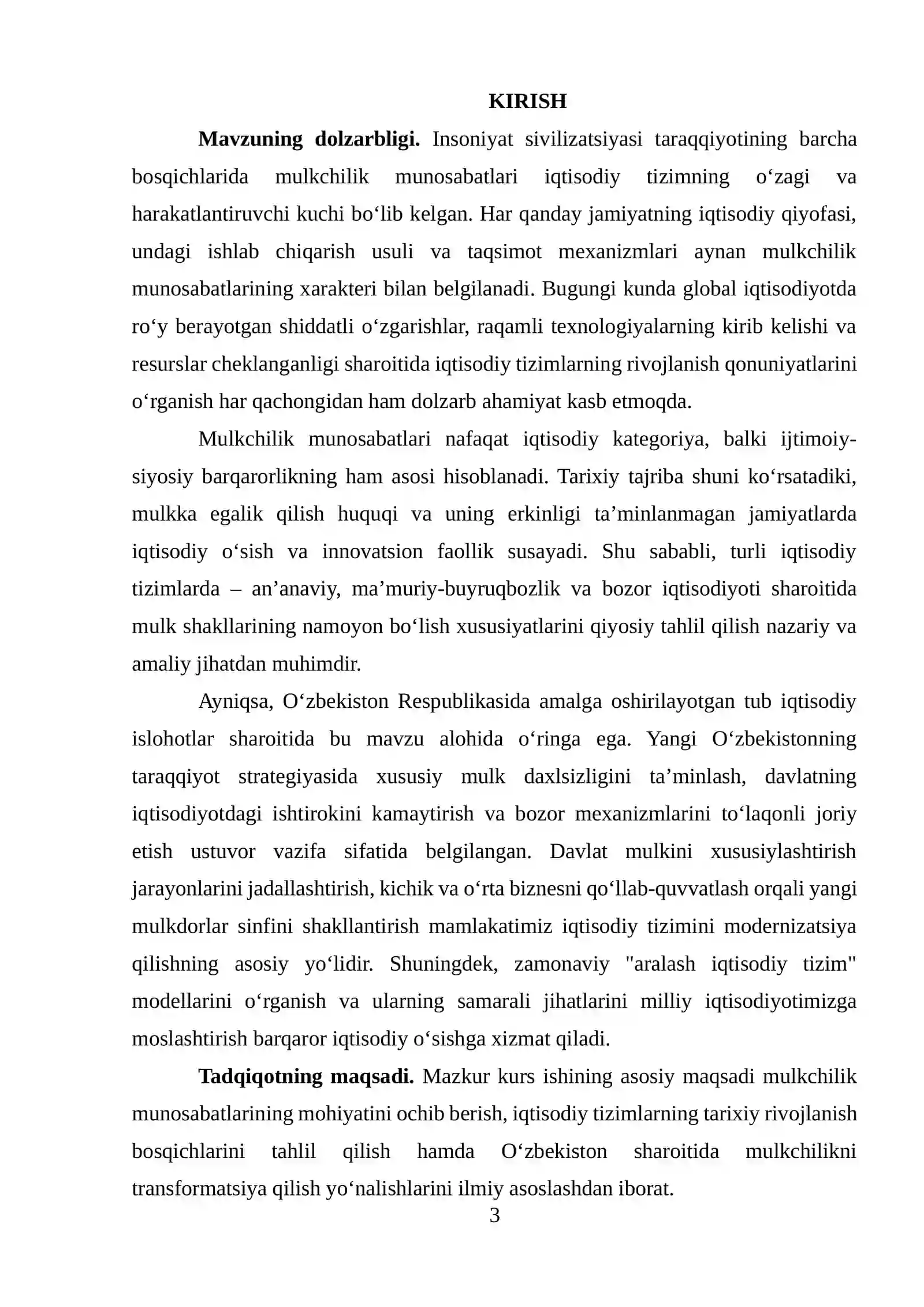 KIRISH

Mavzuning dolzarbligi. Insoniyat sivilizatsiyasi taraqqiyotining barcha bosqichlarida mulkchilik munosabatlari iqtisodiy tizimning o'zagi va harakatlantiruvchi kuchi bo'lib kelgan. Har qanday jamiyatning iqtisodiy qiyofasi, undagi ishlab chiqarish usuli va taqsimot mexanizmlari aynan mulkchilik munosabatlarining xarakteri bilan belgilanadi. Bugungi kunda global iqtisodiyotda ro'y berayotgan shiddatli o'zgarishlar, raqamli texnologiyalarning kirib kelishi va resurslar cheklanganligi sharoitida iqtisodiy tizimlarning rivojlanish qonuniyatlarini o'rganish har qachongidan ham dolzarb ahamiyat kasb etmoqda.

Mulkchilik munosabatlari nafaqat iqtisodiy kategoriya, balki ijtimoiy-siyosiy barqarorlikning ham asosi hisoblanadi. Tarixiy tajriba shuni ko'rsatadiki, mulkka egalik qilish huquqi va uning erkinligi ta'minlanmagan jamiyatlarda iqtisodiy o'sish va innovatsion faollik susayadi. Shu sababli, turli iqtisodiy tizimlarda – an'anaviy, ma'muriy-buyruqbozlik va bozor iqtisodiyoti sharoitida mulk shakllarining namoyon bo'lish xususiyatlarini qiyosiy tahlil qilish nazariy va amaliy jihatdan muhimdir.

Ayniqsa, O'zbekiston Respublikasida amalga oshirilayotgan tub iqtisodiy islohotlar sharoitida bu mavzu alohida o'ringa ega. Yangi O'zbekistonning taraqqiyot strategiyasida xususiy mulk daxlsizligini ta'minlash, davlatning iqtisodiyotdagi ishtirokini kamaytirish va bozor mexanizmlarini to'laqonli joriy etish ustuvor vazifa sifatida belgilangan. Davlat mulkini xususiylashtirish jarayonlarini jadallashtirish, kichik va o'rta biznesni qo'llab-quvvatlash orqali yangi mulkdorlar sinfini shakllantirish mamlakatimiz iqtisodiy tizimini modernizatsiya qilishning asosiy yo'lidir. Shuningdek, zamonaviy "aralash iqtisodiy tizim" modellarini o'rganish va ularning samarali jihatlarini milliy iqtisodiyotimizga moslashtirish barqaror iqtisodiy o'sishga xizmat qiladi.

Tadqiqotning maqsadi. Mazkur kurs ishining asosiy maqsadi mulkchilik munosabatlarining mohiyatini ochib berish, iqtisodiy tizimlarning tarixiy rivojlanish bosqichlarini tahlil qilish hamda O'zbekiston sharoitida mulkchilikni transformatsiya qilish yo'nalishlarini ilmiy asoslashdan iborat.

3